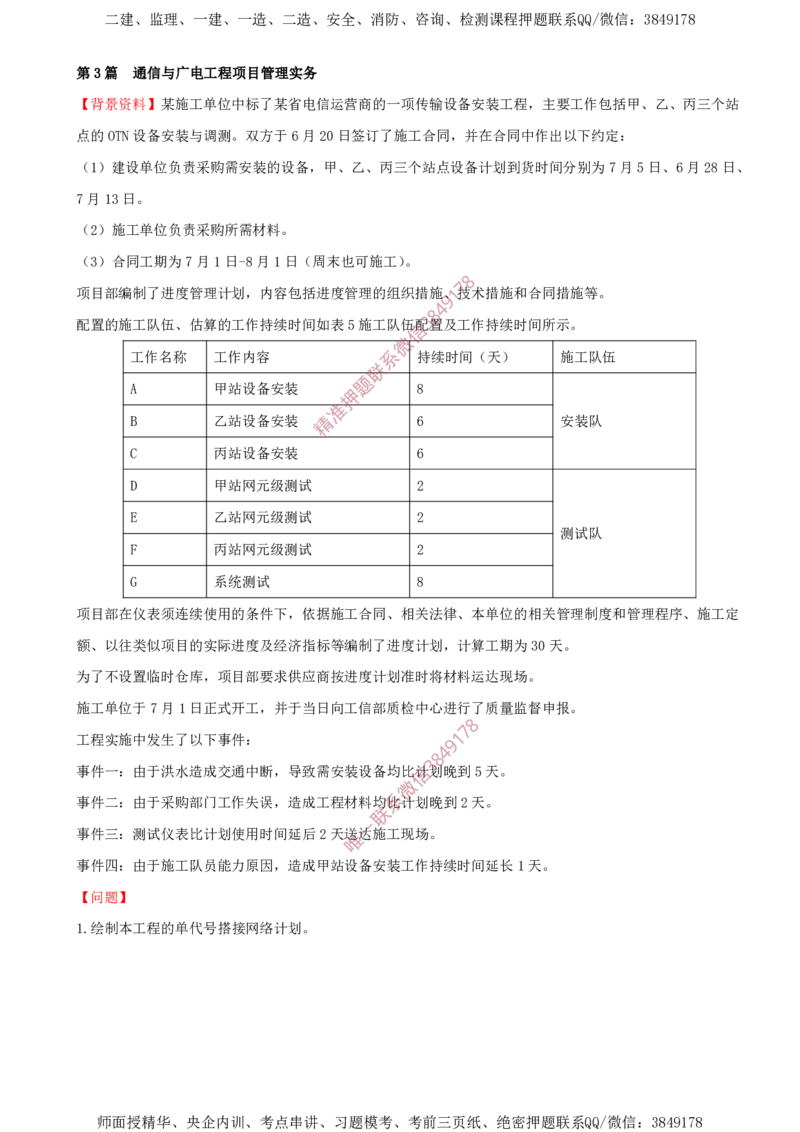 二建、监理、一建、一造、二造、安全、消防、咨询、检测课程押题联系QQ/微信：3849178

第3篇 通信与广电工程项目管理实务

【背景资料】某施工单位中标了某省电信运营商的一项传输设备安装工程，主要工作包括甲、乙、丙三个站点的OTN设备安装与调测。双方于6月20日签订了施工合同，并在合同中作出以下约定：

（1）建设单位负责采购需安装的设备，甲、乙、丙三个站点设备计划到货时间分别为7月5日、6月28日、7月13日。

（2）施工单位负责采购所需材料。

（3）合同工期为7月1日-8月1日（周末也可施工）。

项目部编制了进度管理计划，内容包括进度管理的组织措施、技术措施和合同措施等。

配置的施工队伍、估算的工作持续时间如表5施工队伍配置及工作持续时间所示。

| 工作名称 | 工作内容 | 持续时间（天） | 施工队伍 |
|---|---|---|---|
| A | 甲站设备安装 | 8 | 安装队 |
| B | 乙站设备安装 | 6 | |
| C | 丙站设备安装 | 6 | |
| D | 甲站网元级测试 | 2 | 测试队 |
| E | 乙站网元级测试 | 2 | |
| F | 丙站网元级测试 | 2 | |
| G | 系统测试 | 8 | |

项目部在仪表须连续使用的条件下，依据施工合同、相关法律、本单位的相关管理制度和管理程序、施工定额、以往类似项目的实际进度及经济指标等编制了进度计划，计算工期为30天。

为了不设置临时仓库，项目部要求供应商按进度计划准时将材料运达现场。

施工单位于7月1日正式开工，并于当日向工信部质检中心进行了质量监督申报。

工程实施中发生了以下事件：

事件一：由于洪水造成交通中断，导致需安装设备均比计划晚到5天。

事件二：由于采购部门工作失误，造成工程材料均比计划晚到2天。

事件三：测试仪表比计划使用时间延后2天送达施工现场。

事件四：由于施工队员能力原因，造成甲站设备安装工作持续时间延长1天。

【问题】

1.绘制本工程的单代号搭接网络计划。

师面授精华、央企内训、考点串讲、习题模考、考前三页纸、绝密押题联系QQ/微信：3849178

精准押题联系微信3849178

唯一联系微信3849178